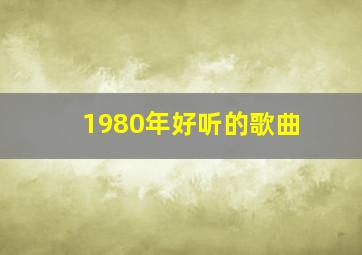 1980年好听的歌曲